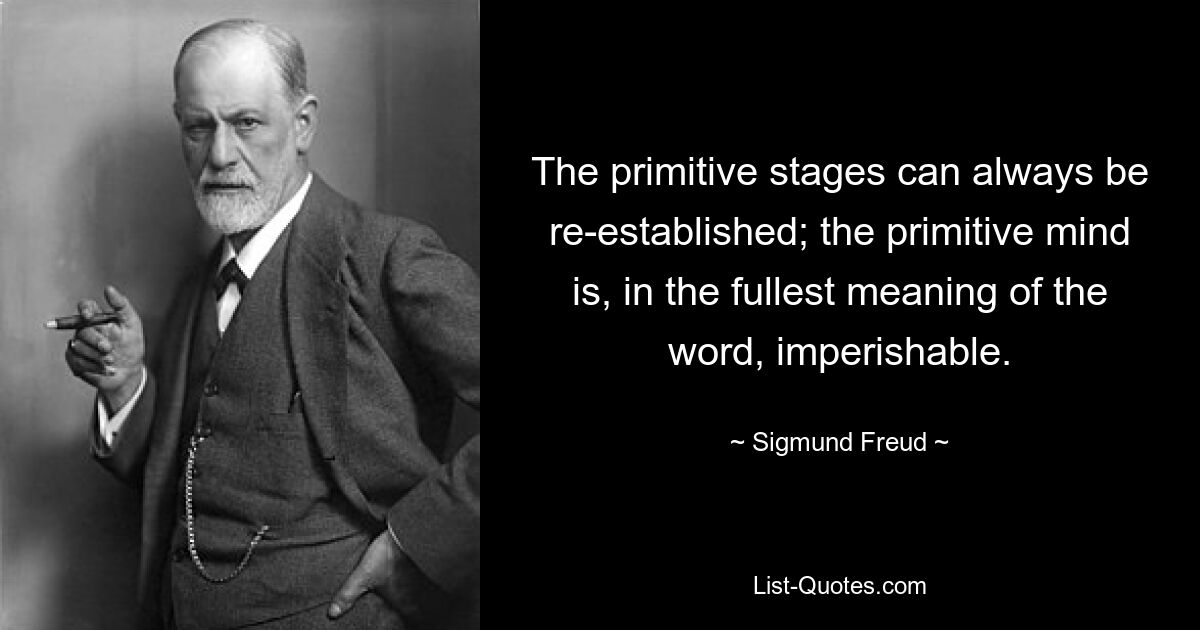 The primitive stages can always be re-established; the primitive mind is, in the fullest meaning of the word, imperishable.

~ Sigmund Freud ~

List-Quotes.com